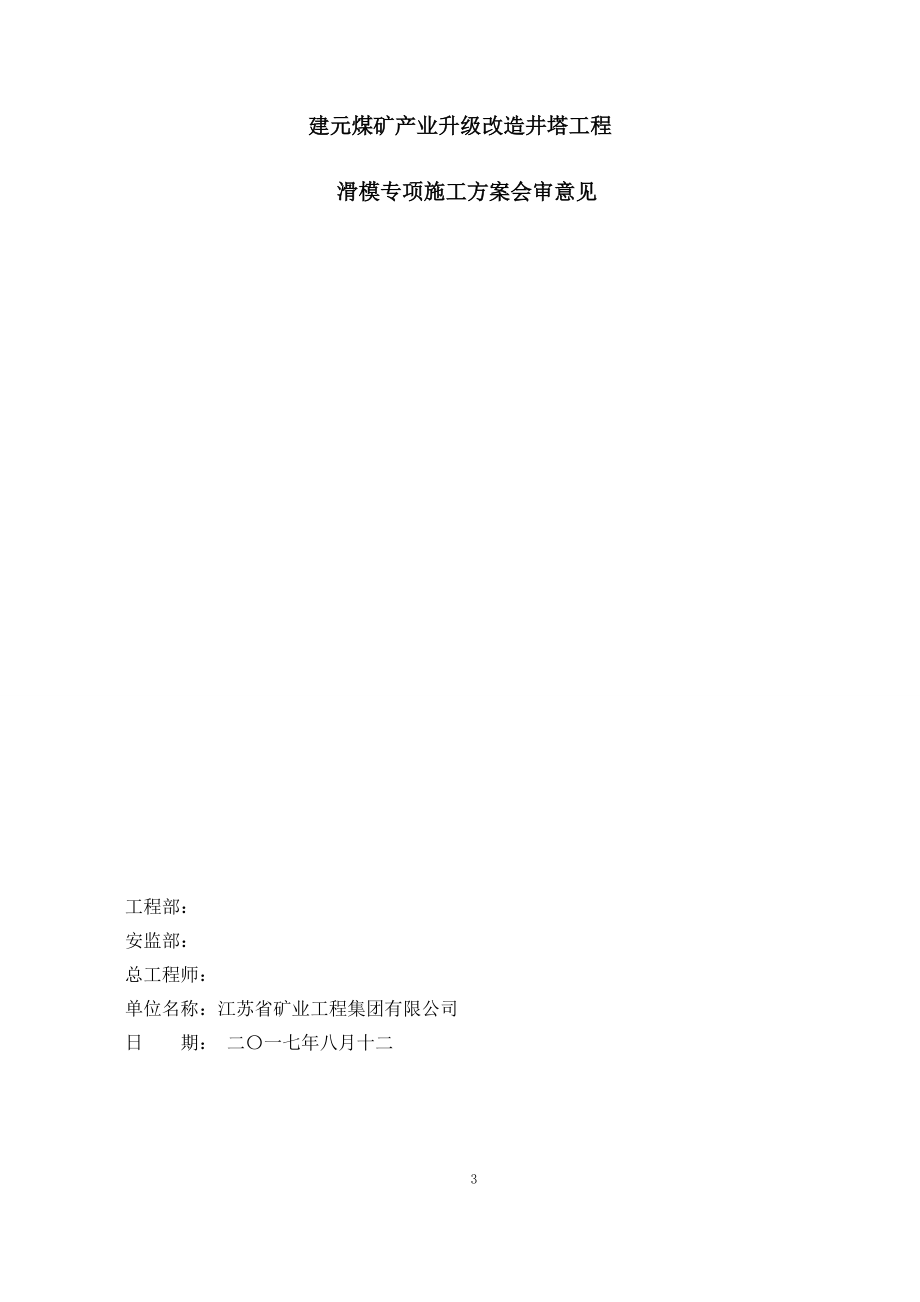 建元煤矿产业升级改造井塔工程

滑模专项施工方案会审意见

工程部：
安监部：
总工程师：
单位名称：江苏省矿业工程集团有限公司
日　　期：　二〇一七年八月十二

3